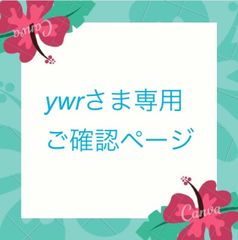 Canva

ywrさま専用
ご確認ページ

Canva